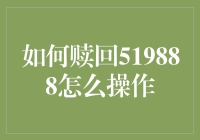 如何赎回519888怎么操作